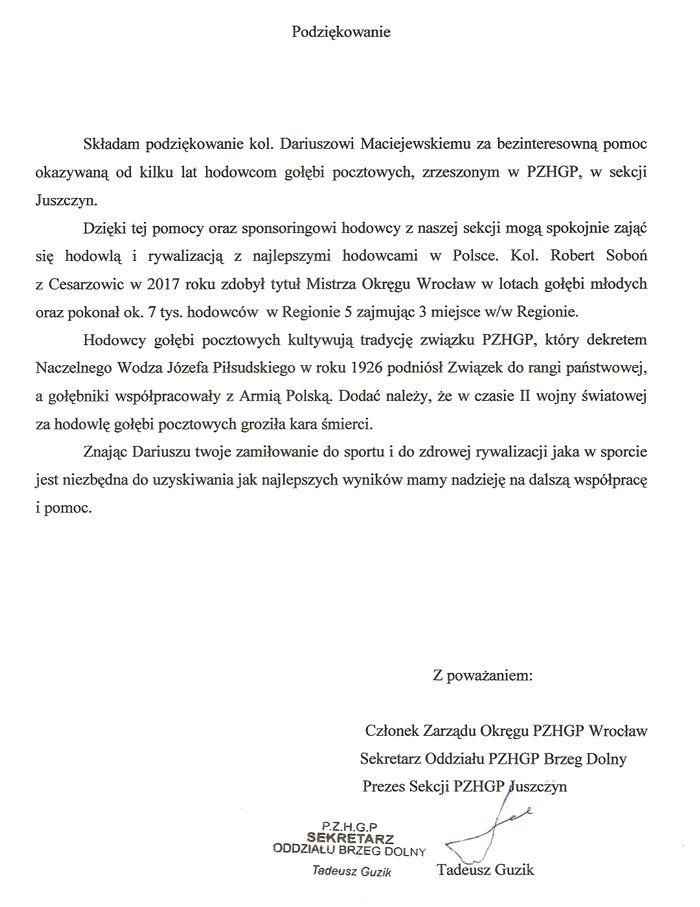 Podziękowanie

Składam podziękowanie kol. Dariuszowi Maciejewskiemu za bezinteresowną pomoc okazywaną od kilku lat hodowcom gołębi pocztowych, zrzeszonym w PZHGP, w sekcji Juszczyn.

Dzięki tej pomocy oraz sponsoringowi hodowcy z naszej sekcji mogą spokojnie zająć się hodowlą i rywalizacją z najlepszymi hodowcami w Polsce. Kol. Robert Soboń z Cesarzowic w 2017 roku zdobył tytuł Mistrza Okręgu Wrocław w lotach gołębi młodych oraz pokonał ok. 7 tys. hodowców w Regionie 5 zajmując 3 miejsce w/w Regionie.

Hodowcy gołębi pocztowych kultywują tradycję związku PZHGP, który dekretem Naczelnego Wodza Józefa Piłsudskiego w roku 1926 podniósł Związek do rangi państwowej, a gołębniki współpracowały z Armią Polską. Dodać należy, że w czasie II wojny światowej za hodowlę gołębi pocztowych groziła kara śmierci.

Znając Dariuszu twoje zamiłowanie do sportu i do zdrowej rywalizacji jaka w sporcie jest niezbędna do uzyskiwania jak najlepszych wyników mamy nadzieję na dalszą współpracę i pomoc.

Z poważaniem:

Członek Zarządu Okręgu PZHGP Wrocław
Sekretarz Oddziału PZHGP Brzeg Dolny
Prezes Sekcji PZHGP Juszczyn

P.Z.H.G.P
SEKRETARZ
ODDZIAŁU BRZEG DOLNY
Tadeusz Guzik

Tadeusz Guzik